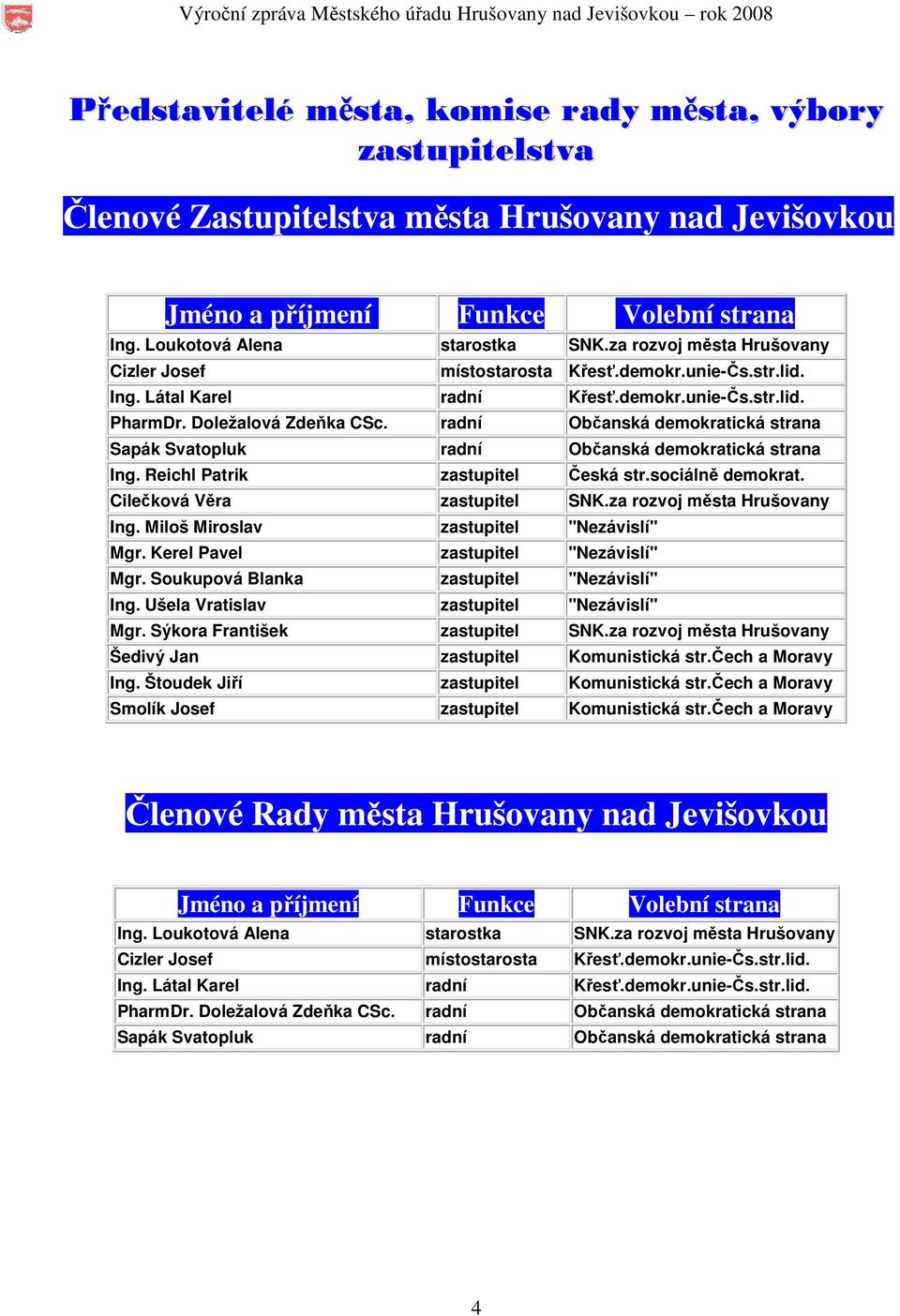 Výroční zpráva Městského úřadu Hrušovany nad Jevišovkou – rok 2008

Představitelé města, komise rady města, výbory zastupitelstva

Členové Zastupitelstva města Hrušovany nad Jevišovkou

| Jméno a příjmení | Funkce | Volební strana |
|---|---|---|
| Ing. Loukotová Alena | starostka | SNK.za rozvoj města Hrušovany |
| Cizler Josef | místostarosta | Křesť.demokr.unie-Čs.str.lid. |
| Ing. Látal Karel | radní | Křesť.demokr.unie-Čs.str.lid. |
| PharmDr. Doležalová Zdeňka CSc. | radní | Občanská demokratická strana |
| Sapák Svatopluk | radní | Občanská demokratická strana |
| Ing. Reichl Patrik | zastupitel | Česká str.sociálně demokrat. |
| Cilečková Věra | zastupitel | SNK.za rozvoj města Hrušovany |
| Ing. Miloš Miroslav | zastupitel | "Nezávislí" |
| Mgr. Kerel Pavel | zastupitel | "Nezávislí" |
| Mgr. Soukupová Blanka | zastupitel | "Nezávislí" |
| Ing. Ušela Vratislav | zastupitel | "Nezávislí" |
| Mgr. Sýkora František | zastupitel | SNK.za rozvoj města Hrušovany |
| Šedivý Jan | zastupitel | Komunistická str.Čech a Moravy |
| Ing. Štoudek Jiří | zastupitel | Komunistická str.Čech a Moravy |
| Smolík Josef | zastupitel | Komunistická str.Čech a Moravy |

Členové Rady města Hrušovany nad Jevišovkou

| Jméno a příjmení | Funkce | Volební strana |
|---|---|---|
| Ing. Loukotová Alena | starostka | SNK.za rozvoj města Hrušovany |
| Cizler Josef | místostarosta | Křesť.demokr.unie-Čs.str.lid. |
| Ing. Látal Karel | radní | Křesť.demokr.unie-Čs.str.lid. |
| PharmDr. Doležalová Zdeňka CSc. | radní | Občanská demokratická strana |
| Sapák Svatopluk | radní | Občanská demokratická strana |

4